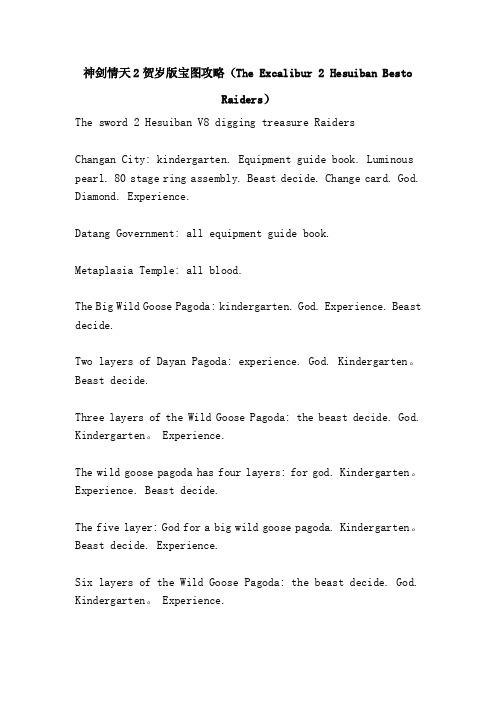 神剑情天2贺岁版宝图攻略（The Excalibur 2 Hesuiban Besto Raiders）

The sword 2 Hesuiban V8 digging treasure Raiders

Changan City: kindergarten. Equipment guide book. Luminous pearl. 80 stage ring assembly. Beast decide. Change card. God. Diamond. Experience.

Datang Government: all equipment guide book.

Metaplasia Temple: all blood.

The Big Wild Goose Pagoda: kindergarten. God. Experience. Beast decide.

Two layers of Dayan Pagoda: experience. God. Kindergarten。 Beast decide.

Three layers of the Wild Goose Pagoda: the beast decide. God. Kindergarten。 Experience.

The wild goose pagoda has four layers: for god. Kindergarten。 Experience. Beast decide.

The five layer: God for a big wild goose pagoda. Kindergarten。 Beast decide. Experience.

Six layers of the Wild Goose Pagoda: the beast decide. God. Kindergarten。 Experience.